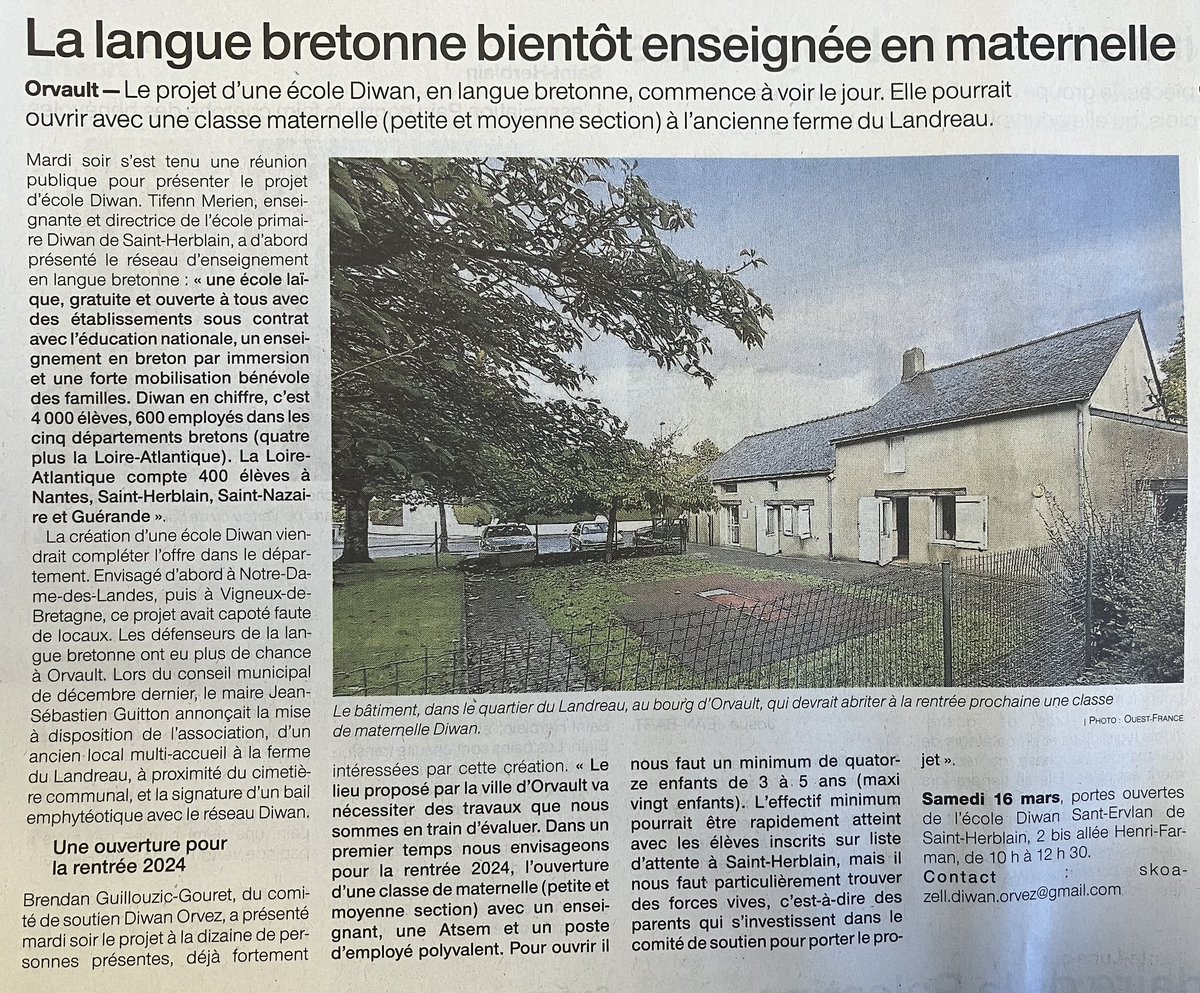 La langue bretonne bientôt enseignée en maternelle

Orvault — Le projet d'une école Diwan, en langue bretonne, commence à voir le jour. Elle pourrait ouvrir avec une classe maternelle (petite et moyenne section) à l'ancienne ferme du Landreau.

Mardi soir s'est tenu une réunion publique pour présenter le projet d'école Diwan. Tifenn Merien, enseignante et directrice de l'école primaire Diwan de Saint-Herblain, a d'abord présenté le réseau d'enseignement en langue bretonne : « une école laïque, gratuite et ouverte à tous avec des établissements sous contrat avec l'éducation nationale, un enseignement en breton par immersion et une forte mobilisation bénévole des familles. Diwan en chiffre, c'est 4 000 élèves, 600 employés dans les cinq départements bretons (quatre plus la Loire-Atlantique). La Loire-Atlantique compte 400 élèves à Nantes, Saint-Herblain, Saint-Nazaire et Guérande ».

La création d'une école Diwan viendrait compléter l'offre dans le département. Envisagé d'abord à Notre-Dame-des-Landes, puis à Vigneux-de-Bretagne, ce projet avait capoté faute de locaux. Les défenseurs de la langue bretonne ont eu plus de chance à Orvault. Lors du conseil municipal de décembre dernier, le maire Jean-Sébastien Guitton annonçait la mise à disposition de l'association, d'un ancien local multi-accueil à la ferme du Landreau, à proximité du cimetière communal, et la signature d'un bail emphytéotique avec le réseau Diwan.

Une ouverture pour la rentrée 2024

Brendan Guillouzic-Gouret, du comité de soutien Diwan Orvez, a présenté mardi soir le projet à la dizaine de personnes présentes, déjà fortement intéressées par cette création. « Le lieu proposé par la ville d'Orvault va nécessiter des travaux que nous sommes en train d'évaluer. Dans un premier temps nous envisageons pour la rentrée 2024, l'ouverture d'une classe de maternelle (petite et moyenne section) avec un enseignant, une Atsem et un poste d'employé polyvalent. Pour ouvrir il nous faut un minimum de quatorze enfants de 3 à 5 ans (maxi vingt enfants). L'effectif minimum pourrait être rapidement atteint avec les élèves inscrits sur liste d'attente à Saint-Herblain, mais il nous faut particulièrement trouver des forces vives, c'est-à-dire des parents qui s'investissent dans le comité de soutien pour porter le projet ».

Samedi 16 mars, portes ouvertes de l'école Diwan Sant-Ervlan de Saint-Herblain, 2 bis allée Henri-Farman, de 10 h à 12 h 30.
Contact : skoazell.diwan.orvez@gmail.com

Le bâtiment, dans le quartier du Landreau, au bourg d'Orvault, qui devrait abriter à la rentrée prochaine une classe de maternelle Diwan.
| PHOTO : OUEST-FRANCE